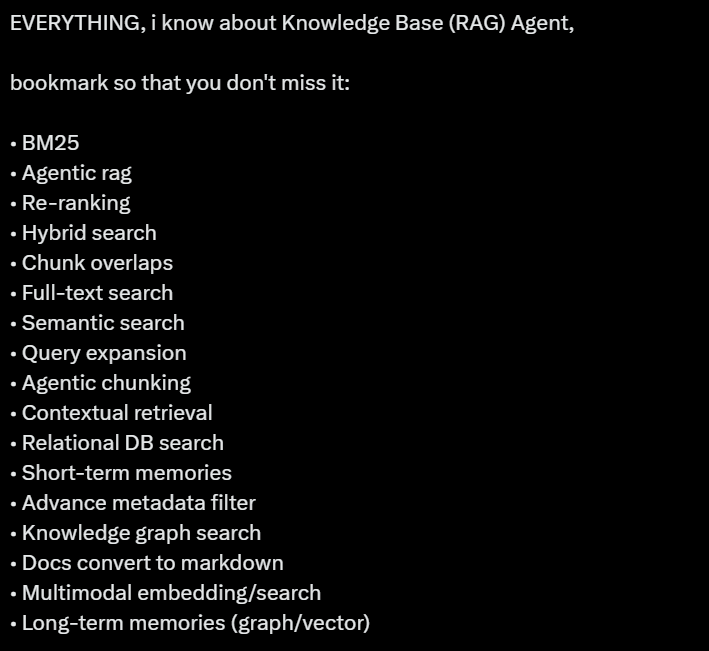 EVERYTHING, i know about Knowledge Base (RAG) Agent,

bookmark so that you don't miss it:

• BM25
• Agentic rag
• Re-ranking
• Hybrid search
• Chunk overlaps
• Full-text search
• Semantic search
• Query expansion
• Agentic chunking
• Contextual retrieval
• Relational DB search
• Short-term memories
• Advance metadata filter
• Knowledge graph search
• Docs convert to markdown
• Multimodal embedding/search
• Long-term memories (graph/vector)